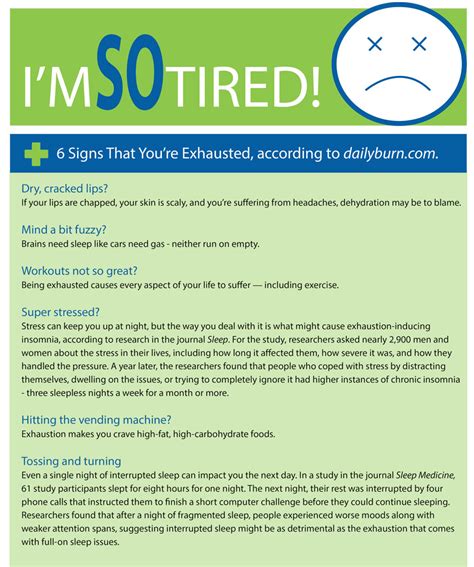 I'M SO TIRED!

6 Signs That You're Exhausted, according to dailyburn.com.

Dry, cracked lips?
If your lips are chapped, your skin is scaly, and you're suffering from headaches, dehydration may be to blame.

Mind a bit fuzzy?
Brains need sleep like cars need gas - neither run on empty.

Workouts not so great?
Being exhausted causes every aspect of your life to suffer — including exercise.

Super stressed?
Stress can keep you up at night, but the way you deal with it is what might cause exhaustion-inducing insomnia, according to research in the journal Sleep. For the study, researchers asked nearly 2,900 men and women about the stress in their lives, including how long it affected them, how severe it was, and how they handled the pressure. A year later, the researchers found that people who coped with stress by distracting themselves, dwelling on the issues, or trying to completely ignore it had higher instances of chronic insomnia - three sleepless nights a week for a month or more.

Hitting the vending machine?
Exhaustion makes you crave high-fat, high-carbohydrate foods.

Tossing and turning
Even a single night of interrupted sleep can impact you the next day. In a study in the journal Sleep Medicine, 61 study participants slept for eight hours for one night. The next night, their rest was interrupted by four phone calls that instructed them to finish a short computer challenge before they could continue sleeping. Researchers found that after a night of fragmented sleep, people experienced worse moods along with weaker attention spans, suggesting interrupted sleep might be as detrimental as the exhaustion that comes with full-on sleep issues.